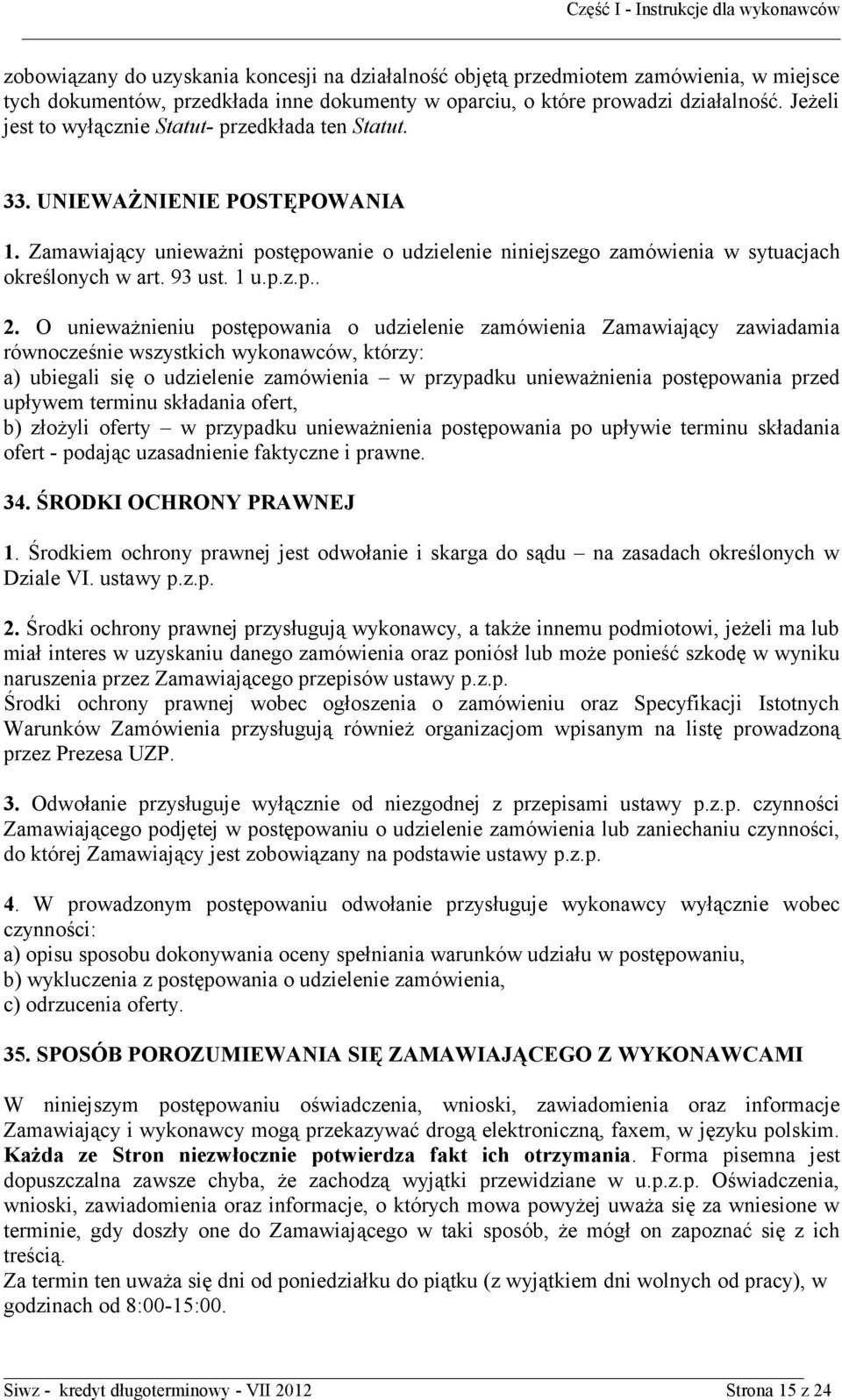 Część I - Instrukcje dla wykonawców

zobowiązany do uzyskania koncesji na działalność objętą przedmiotem zamówienia, w miejsce tych dokumentów, przedkłada inne dokumenty w oparciu, o które prowadzi działalność. Jeżeli jest to wyłącznie Statut- przedkłada ten Statut.

33. UNIEWAŻNIENIE POSTĘPOWANIA

1. Zamawiający unieważni postępowanie o udzielenie niniejszego zamówienia w sytuacjach określonych w art. 93 ust. 1 u.p.z.p..

2. O unieważnieniu postępowania o udzielenie zamówienia Zamawiający zawiadamia równocześnie wszystkich wykonawców, którzy:
a) ubiegali się o udzielenie zamówienia – w przypadku unieważnienia postępowania przed upływem terminu składania ofert,
b) złożyli oferty – w przypadku unieważnienia postępowania po upływie terminu składania ofert - podając uzasadnienie faktyczne i prawne.

34. ŚRODKI OCHRONY PRAWNEJ

1. Środkiem ochrony prawnej jest odwołanie i skarga do sądu – na zasadach określonych w Dziale VI. ustawy p.z.p.

2. Środki ochrony prawnej przysługują wykonawcy, a także innemu podmiotowi, jeżeli ma lub miał interes w uzyskaniu danego zamówienia oraz poniósł lub może ponieść szkodę w wyniku naruszenia przez Zamawiającego przepisów ustawy p.z.p.
Środki ochrony prawnej wobec ogłoszenia o zamówieniu oraz Specyfikacji Istotnych Warunków Zamówienia przysługują również organizacjom wpisanym na listę prowadzoną przez Prezesa UZP.

3. Odwołanie przysługuje wyłącznie od niezgodnej z przepisami ustawy p.z.p. czynności Zamawiającego podjętej w postępowaniu o udzielenie zamówienia lub zaniechaniu czynności, do której Zamawiający jest zobowiązany na podstawie ustawy p.z.p.

4. W prowadzonym postępowaniu odwołanie przysługuje wykonawcy wyłącznie wobec czynności:
a) opisu sposobu dokonywania oceny spełniania warunków udziału w postępowaniu,
b) wykluczenia z postępowania o udzielenie zamówienia,
c) odrzucenia oferty.

35. SPOSÓB POROZUMIEWANIA SIĘ ZAMAWIAJĄCEGO Z WYKONAWCAMI

W niniejszym postępowaniu oświadczenia, wnioski, zawiadomienia oraz informacje Zamawiający i wykonawcy mogą przekazywać drogą elektroniczną, faxem, w języku polskim. Każda ze Stron niezwłocznie potwierdza fakt ich otrzymania. Forma pisemna jest dopuszczalna zawsze chyba, że zachodzą wyjątki przewidziane w u.p.z.p. Oświadczenia, wnioski, zawiadomienia oraz informacje, o których mowa powyżej uważa się za wniesione w terminie, gdy doszły one do Zamawiającego w taki sposób, że mógł on zapoznać się z ich treścią.
Za termin ten uważa się dni od poniedziałku do piątku (z wyjątkiem dni wolnych od pracy), w godzinach od 8:00-15:00.

Siwz - kredyt długoterminowy - VII 2012 Strona 15 z 24